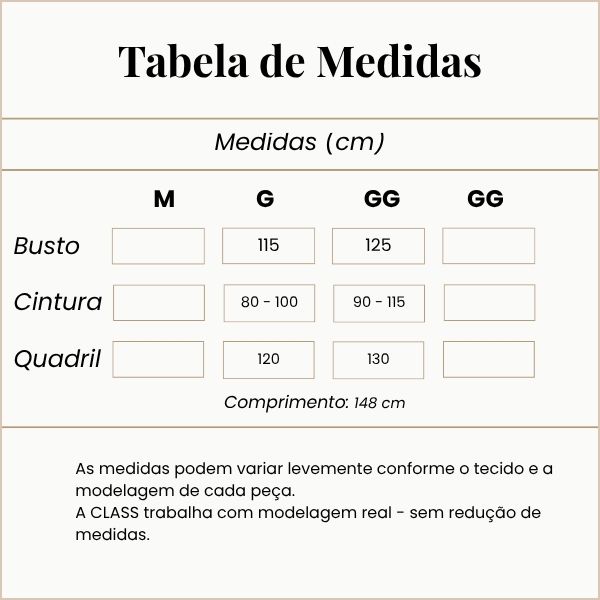 Tabela de Medidas

Medidas (cm)

| | M | G | GG | GG |
|---|---|---|---|---|
| Busto | | 115 | 125 | |
| Cintura | | 80 - 100 | 90 - 115 | |
| Quadril | | 120 | 130 | |

Comprimento: 148 cm

As medidas podem variar levemente conforme o tecido e a modelagem de cada peça.
A CLASS trabalha com modelagem real - sem redução de medidas.